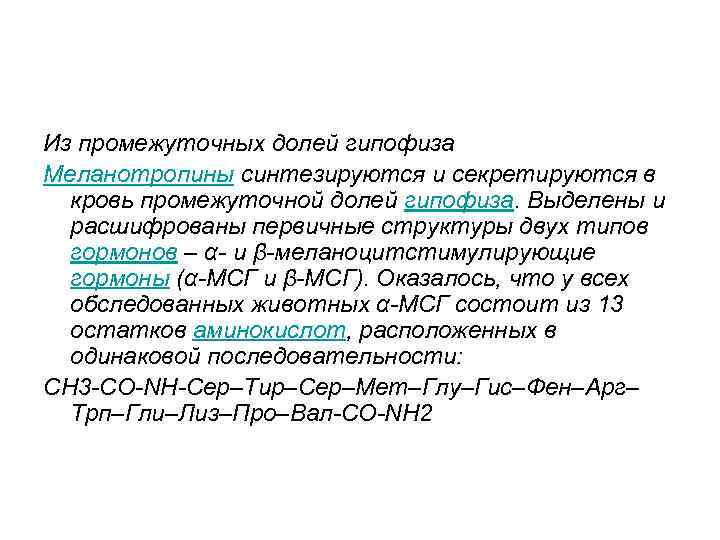 Из промежуточных долей гипофиза

Меланотропины синтезируются и секретируются в кровь промежуточной долей гипофиза. Выделены и расшифрованы первичные структуры двух типов гормонов – α- и β-меланоцитстимулирующие гормоны (α-МСГ и β-МСГ). Оказалось, что у всех обследованных животных α-МСГ состоит из 13 остатков аминокислот, расположенных в одинаковой последовательности:

СН3-СО-NH-Сер–Тир–Сер–Мет–Глу–Гис–Фен–Арг–Трп–Гли–Лиз–Про–Вал-СО-NH2